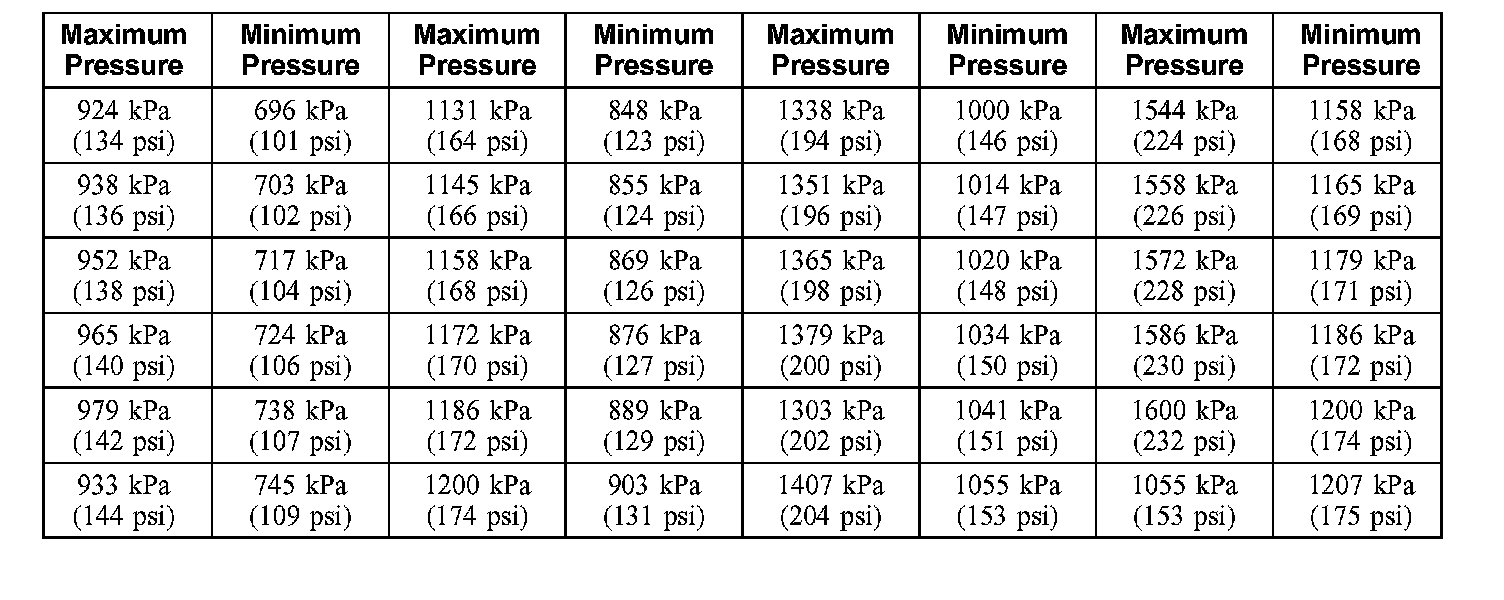 | Maximum Pressure | Minimum Pressure | Maximum Pressure | Minimum Pressure | Maximum Pressure | Minimum Pressure | Maximum Pressure | Minimum Pressure |
|---|---|---|---|---|---|---|---|
| 924 kPa (134 psi) | 696 kPa (101 psi) | 1131 kPa (164 psi) | 848 kPa (123 psi) | 1338 kPa (194 psi) | 1000 kPa (146 psi) | 1544 kPa (224 psi) | 1158 kPa (168 psi) |
| 938 kPa (136 psi) | 703 kPa (102 psi) | 1145 kPa (166 psi) | 855 kPa (124 psi) | 1351 kPa (196 psi) | 1014 kPa (147 psi) | 1558 kPa (226 psi) | 1165 kPa (169 psi) |
| 952 kPa (138 psi) | 717 kPa (104 psi) | 1158 kPa (168 psi) | 869 kPa (126 psi) | 1365 kPa (198 psi) | 1020 kPa (148 psi) | 1572 kPa (228 psi) | 1179 kPa (171 psi) |
| 965 kPa (140 psi) | 724 kPa (106 psi) | 1172 kPa (170 psi) | 876 kPa (127 psi) | 1379 kPa (200 psi) | 1034 kPa (150 psi) | 1586 kPa (230 psi) | 1186 kPa (172 psi) |
| 979 kPa (142 psi) | 738 kPa (107 psi) | 1186 kPa (172 psi) | 889 kPa (129 psi) | 1303 kPa (202 psi) | 1041 kPa (151 psi) | 1600 kPa (232 psi) | 1200 kPa (174 psi) |
| 933 kPa (144 psi) | 745 kPa (109 psi) | 1200 kPa (174 psi) | 903 kPa (131 psi) | 1407 kPa (204 psi) | 1055 kPa (153 psi) | 1055 kPa (153 psi) | 1207 kPa (175 psi) |